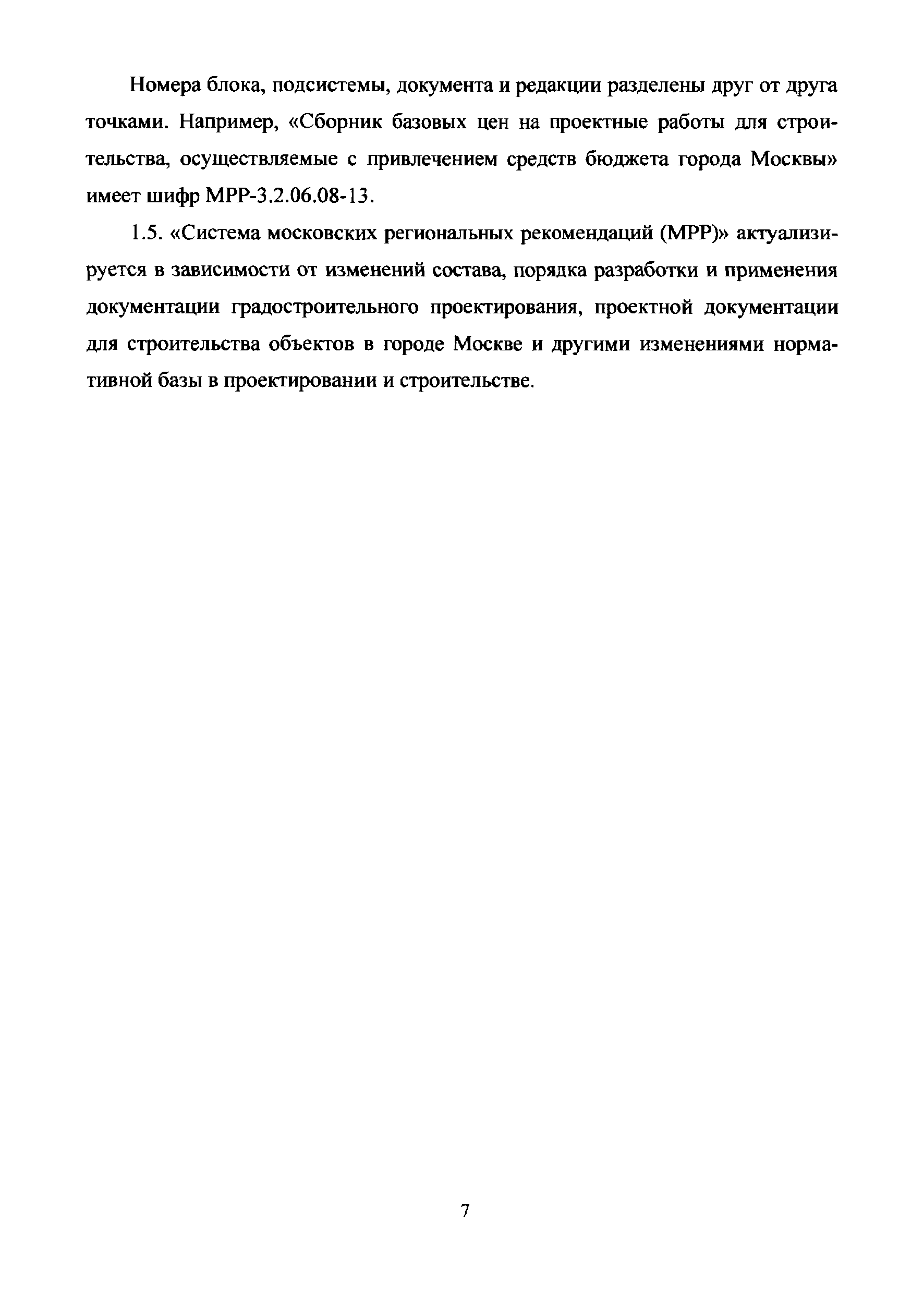 Номера блока, подсистемы, документа и редакции разделены друг от друга точками. Например, «Сборник базовых цен на проектные работы для строительства, осуществляемые с привлечением средств бюджета города Москвы» имеет шифр МРР-3.2.06.08-13.

1.5. «Система московских региональных рекомендаций (МРР)» актуализируется в зависимости от изменений состава, порядка разработки и применения документации градостроительного проектирования, проектной документации для строительства объектов в городе Москве и другими изменениями нормативной базы в проектировании и строительстве.

7